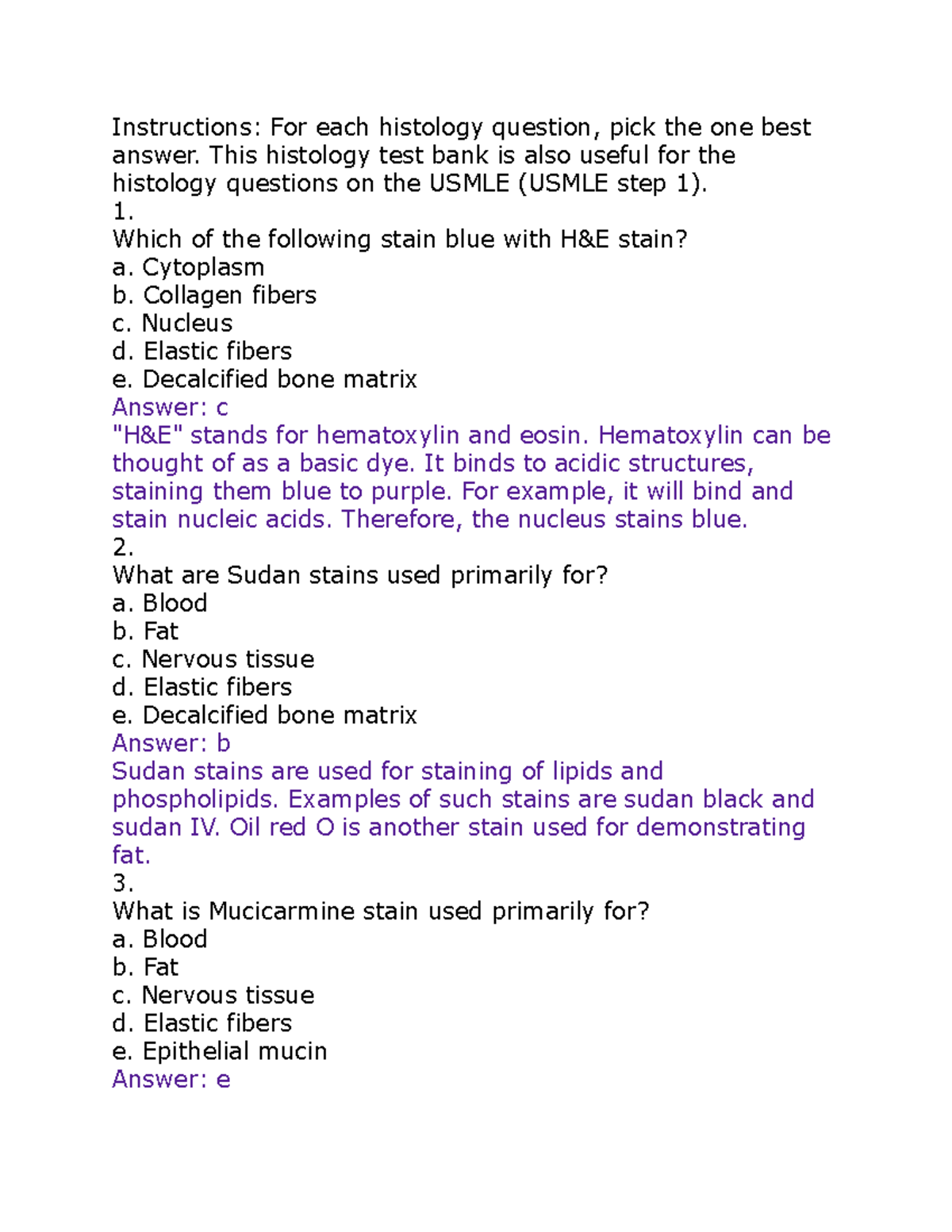 Instructions: For each histology question, pick the one best answer. This histology test bank is also useful for the histology questions on the USMLE (USMLE step 1).
1.
Which of the following stain blue with H&E stain?
a. Cytoplasm
b. Collagen fibers
c. Nucleus
d. Elastic fibers
e. Decalcified bone matrix
Answer: c
"H&E" stands for hematoxylin and eosin. Hematoxylin can be thought of as a basic dye. It binds to acidic structures, staining them blue to purple. For example, it will bind and stain nucleic acids. Therefore, the nucleus stains blue.
2.
What are Sudan stains used primarily for?
a. Blood
b. Fat
c. Nervous tissue
d. Elastic fibers
e. Decalcified bone matrix
Answer: b
Sudan stains are used for staining of lipids and phospholipids. Examples of such stains are sudan black and sudan IV. Oil red O is another stain used for demonstrating fat.
3.
What is Mucicarmine stain used primarily for?
a. Blood
b. Fat
c. Nervous tissue
d. Elastic fibers
e. Epithelial mucin
Answer: e